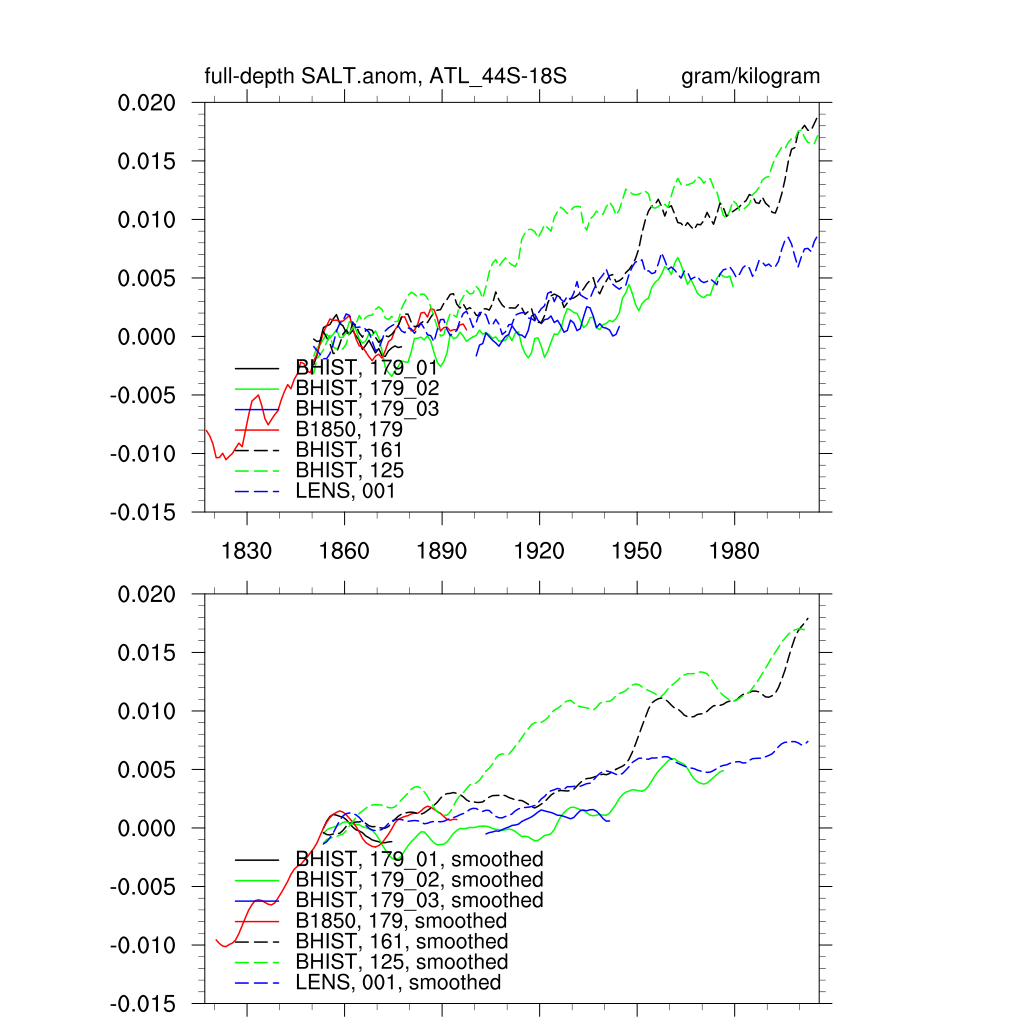 full-depth SALT.anom, ATL_44S-18S

gram/kilogram

0.020
0.015
0.010
0.005
0.000
-0.005
-0.010
-0.015

BHIST, 179_01
BHIST, 179_02
BHIST, 179_03
B1850, 179
BHIST, 161
BHIST, 125
LENS, 001

1830
1860
1890
1920
1950
1980

0.020
0.015
0.010
0.005
0.000
-0.005
-0.010
-0.015

BHIST, 179_01, smoothed
BHIST, 179_02, smoothed
BHIST, 179_03, smoothed
B1850, 179, smoothed
BHIST, 161, smoothed
BHIST, 125, smoothed
LENS, 001, smoothed